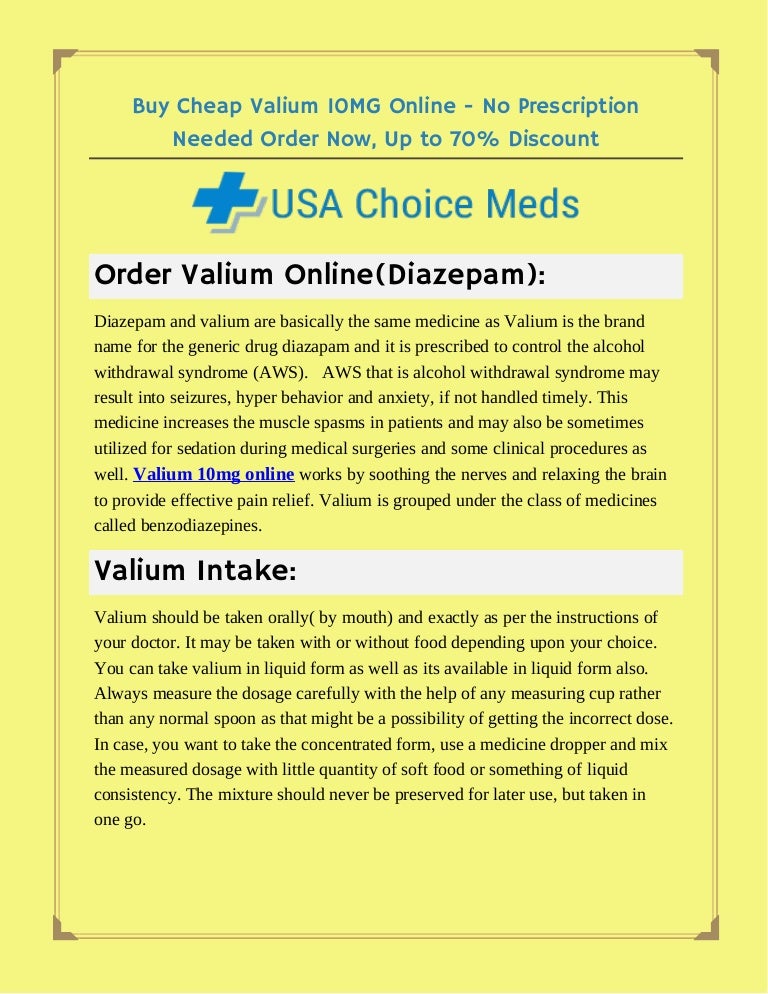 Buy Cheap Valium 10MG Online - No Prescription Needed Order Now, Up to 70% Discount

USA Choice Meds

Order Valium Online(Diazepam):

Diazepam and valium are basically the same medicine as Valium is the brand name for the generic drug diazapam and it is prescribed to control the alcohol withdrawal syndrome (AWS). AWS that is alcohol withdrawal syndrome may result into seizures, hyper behavior and anxiety, if not handled timely. This medicine increases the muscle spasms in patients and may also be sometimes utilized for sedation during medical surgeries and some clinical procedures as well. Valium 10mg online works by soothing the nerves and relaxing the brain to provide effective pain relief. Valium is grouped under the class of medicines called benzodiazepines.

Valium Intake:

Valium should be taken orally( by mouth) and exactly as per the instructions of your doctor. It may be taken with or without food depending upon your choice. You can take valium in liquid form as well as its available in liquid form also. Always measure the dosage carefully with the help of any measuring cup rather than any normal spoon as that might be a possibility of getting the incorrect dose. In case, you want to take the concentrated form, use a medicine dropper and mix the measured dosage with little quantity of soft food or something of liquid consistency. The mixture should never be preserved for later use, but taken in one go.